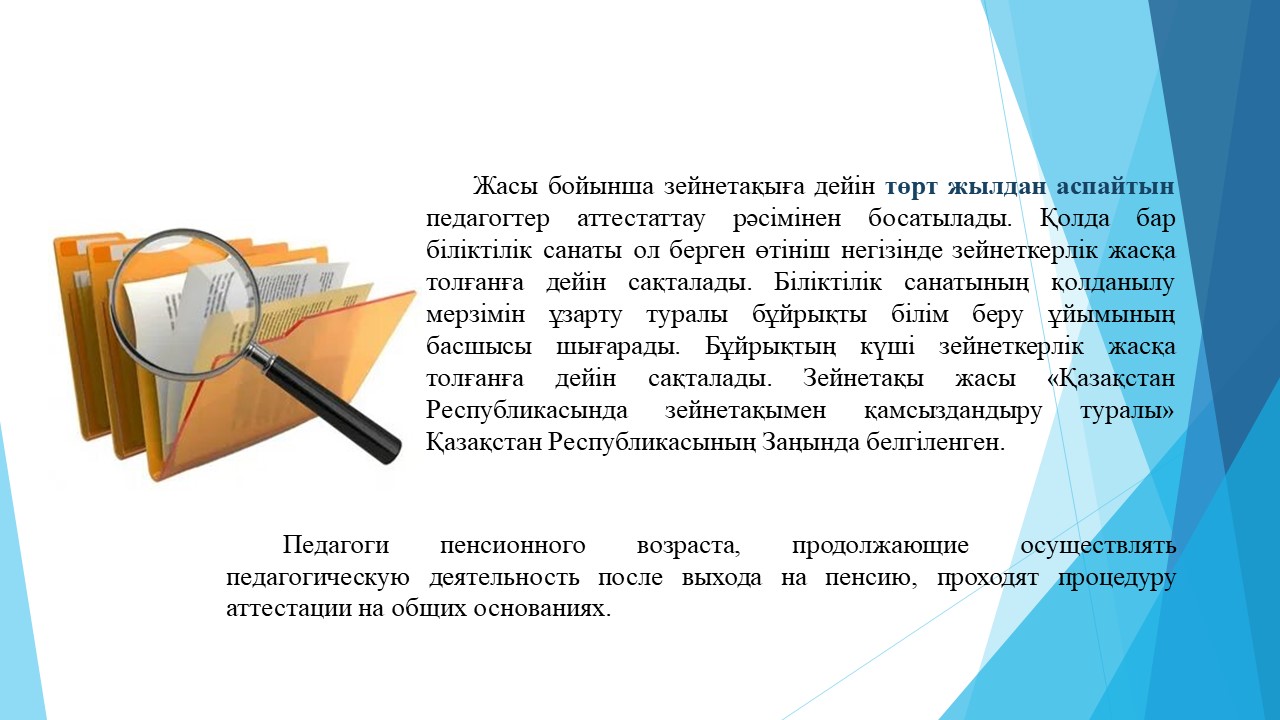 Жасы бойынша зейнетақыға дейін төрт жылдан аспайтын педагогтер аттестаттау рәсімінен босатылады. Қолда бар біліктілік санаты ол берген өтініш негізінде зейнеткерлік жасқа толғанға дейін сақталады. Біліктілік санатының қолданылу мерзімін ұзарту туралы бұйрықты білім беру ұйымының басшысы шығарады. Бұйрықтың күші зейнеткерлік жасқа толғанға дейін сақталады. Зейнетақы жасы «Қазақстан Республикасында зейнетақымен қамсыздандыру туралы» Қазақстан Республикасының Заңында белгіленген.

Педагоги пенсионного возраста, продолжающие осуществлять педагогическую деятельность после выхода на пенсию, проходят процедуру аттестации на общих основаниях.